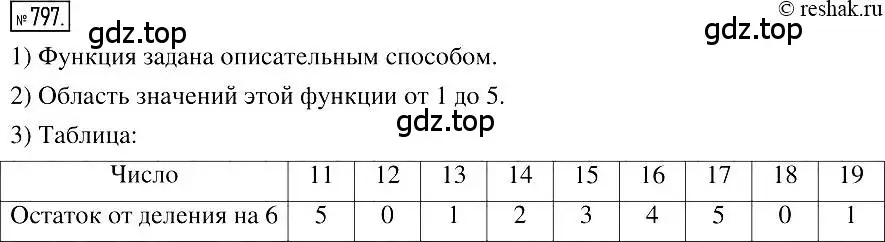 № 797.

© reshak.ru

gdz.top

gdz.top

1) Функция задана описательным способом.

2) Область значений этой функции от 1 до 5.

gdz.top

3) Таблица:

| Число | 11 | 12 | 13 | 14 | 15 | 16 | 17 | 18 | 19 |
|---|---|---|---|---|---|---|---|---|---|
| Остаток от деления на 6 | 5 | 0 | 1 | 2 | 3 | 4 | 5 | 0 | 1 |